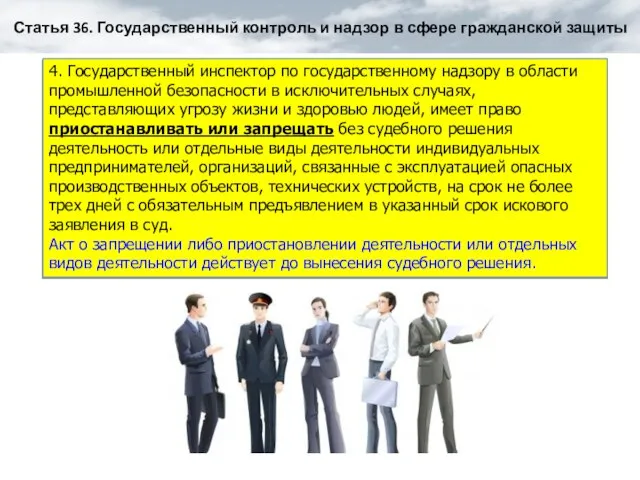 Статья 36. Государственный контроль и надзор в сфере гражданской защиты

4. Государственный инспектор по государственному надзору в области промышленной безопасности в исключительных случаях, представляющих угрозу жизни и здоровью людей, имеет право приостанавливать или запрещать без судебного решения деятельность или отдельные виды деятельности индивидуальных предпринимателей, организаций, связанные с эксплуатацией опасных производственных объектов, технических устройств, на срок не более трех дней с обязательным предъявлением в указанный срок искового заявления в суд.
Акт о запрещении либо приостановлении деятельности или отдельных видов деятельности действует до вынесения судебного решения.